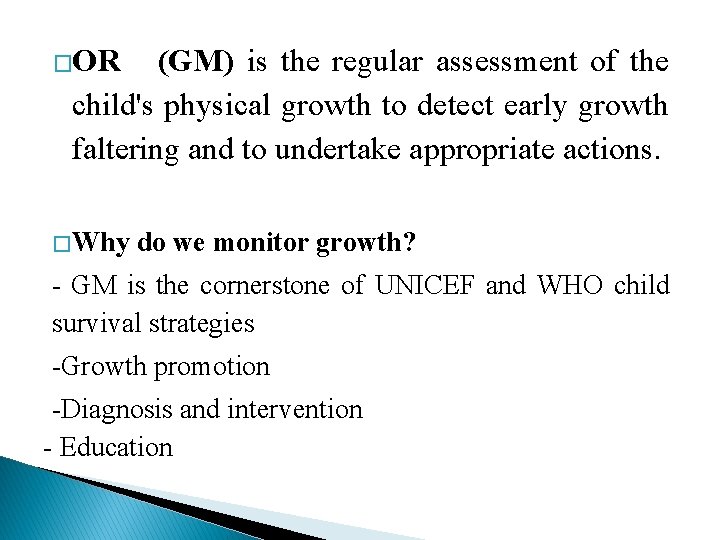 □OR (GM) is the regular assessment of the child's physical growth to detect early growth faltering and to undertake appropriate actions.

□Why do we monitor growth?

- GM is the cornerstone of UNICEF and WHO child survival strategies

-Growth promotion

-Diagnosis and intervention

- Education